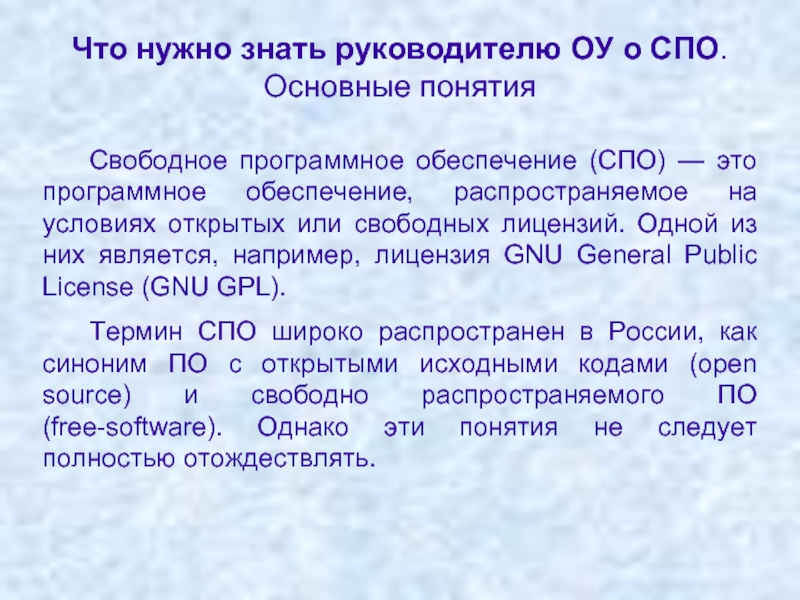 Что нужно знать руководителю ОУ о СПО.
Основные понятия

Свободное программное обеспечение (СПО) — это программное обеспечение, распространяемое на условиях открытых или свободных лицензий. Одной из них является, например, лицензия GNU General Public License (GNU GPL).

Термин СПО широко распространен в России, как синоним ПО с открытыми исходными кодами (open source) и свободно распространяемого ПО (free-software). Однако эти понятия не следует полностью отождествлять.